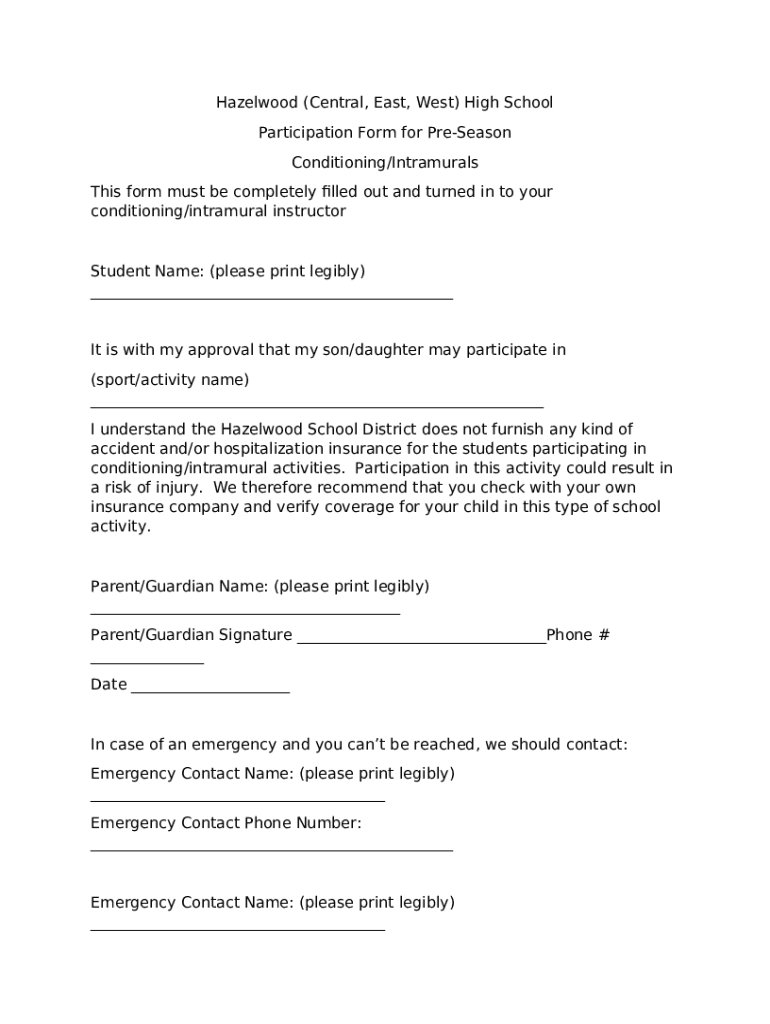 Hazelwood (Central, East, West) High School

Participation Form for Pre-Season

Conditioning/Intramurals

This form must be completely filled out and turned in to your conditioning/intramural instructor

Student Name: (please print legibly)
_______________________________________________

It is with my approval that my son/daughter may participate in

(sport/activity name)
___________________________________________________________

I understand the Hazelwood School District does not furnish any kind of accident and/or hospitalization insurance for the students participating in conditioning/intramural activities. Participation in this activity could result in a risk of injury. We therefore recommend that you check with your own insurance company and verify coverage for your child in this type of school activity.

Parent/Guardian Name: (please print legibly)
________________________________________

Parent/Guardian Signature ________________________________Phone #
______________

Date ____________________

In case of an emergency and you can't be reached, we should contact:

Emergency Contact Name: (please print legibly)
______________________________________

Emergency Contact Phone Number:
_______________________________________________

Emergency Contact Name: (please print legibly)
______________________________________